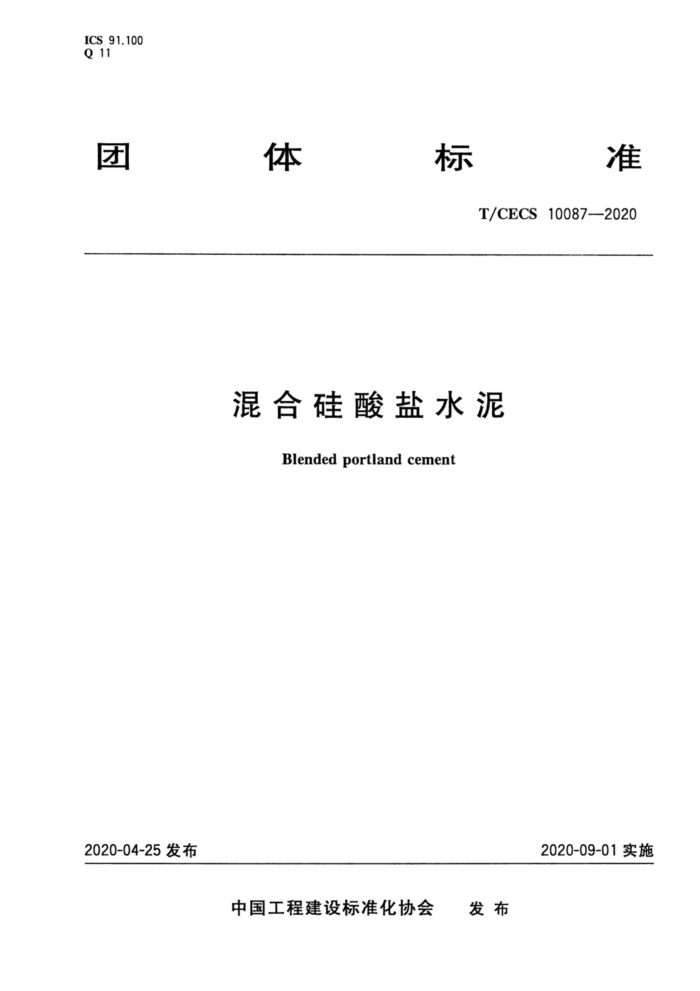 ICS 91.100
Q 11

团 体 标 准

T/CECS 10087—2020

混合硅酸盐水泥

Blended portland cement

2020-04-25 发布

2020-09-01 实施

中国工程建设标准化协会 发 布